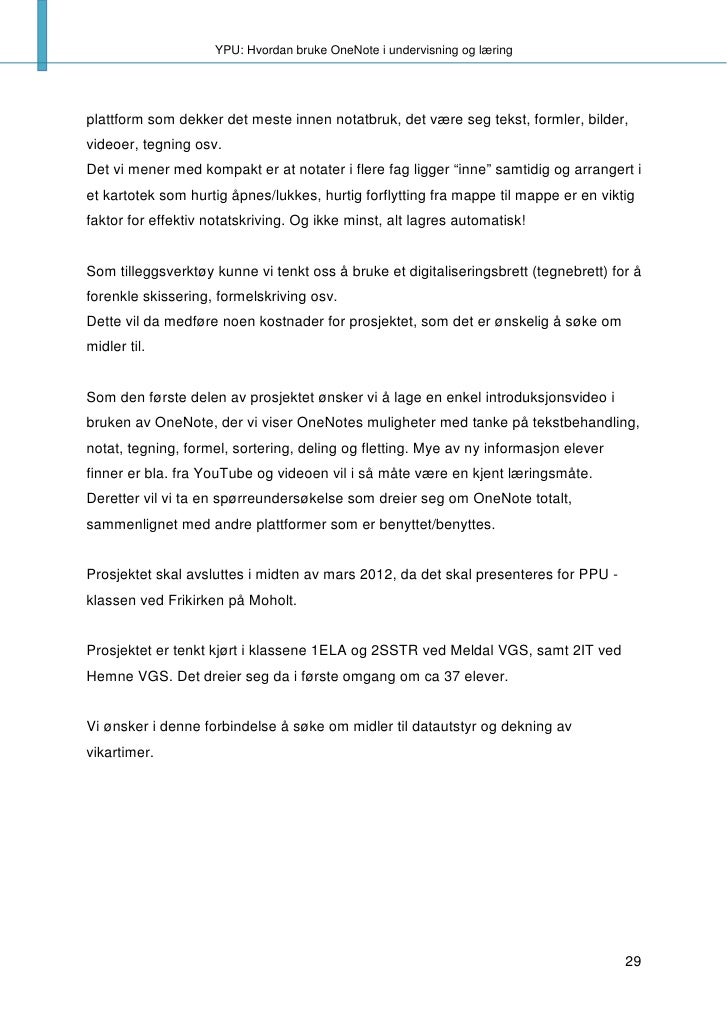 YPU: Hvordan bruke OneNote i undervisning og læring

plattform som dekker det meste innen notatbruk, det være seg tekst, formler, bilder, videoer, tegning osv.
Det vi mener med kompakt er at notater i flere fag ligger “inne” samtidig og arrangert i et kartotek som hurtig åpnes/lukkes, hurtig forflytting fra mappe til mappe er en viktig faktor for effektiv notatskriving. Og ikke minst, alt lagres automatisk!

Som tilleggsverktøy kunne vi tenkt oss å bruke et digitaliseringsbrett (tegnebrett) for å forenkle skissering, formelskriving osv.
Dette vil da medføre noen kostnader for prosjektet, som det er ønskelig å søke om midler til.

Som den første delen av prosjektet ønsker vi å lage en enkel introduksjonsvideo i bruken av OneNote, der vi viser OneNotes muligheter med tanke på tekstbehandling, notat, tegning, formel, sortering, deling og fletting. Mye av ny informasjon elever finner er bla. fra YouTube og videoen vil i så måte være en kjent læringsmåte. Deretter vil vi ta en spørreundersøkelse som dreier seg om OneNote totalt, sammenlignet med andre plattformer som er benyttet/benyttes.

Prosjektet skal avsluttes i midten av mars 2012, da det skal presenteres for PPU - klassen ved Frikirken på Moholt.

Prosjektet er tenkt kjørt i klassene 1ELA og 2SSTR ved Meldal VGS, samt 2IT ved Hemne VGS. Det dreier seg da i første omgang om ca 37 elever.

Vi ønsker i denne forbindelse å søke om midler til datautstyr og dekning av vikartimer.

29